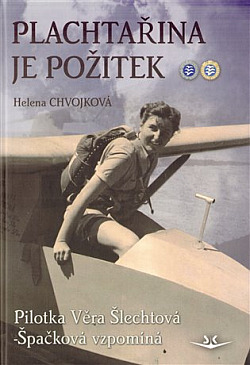 PLACHTAŘINA JE POŽITEK

Helena CHVOJKOVÁ

Pilotka Věra Šlechtová -Špačková vzpomíná